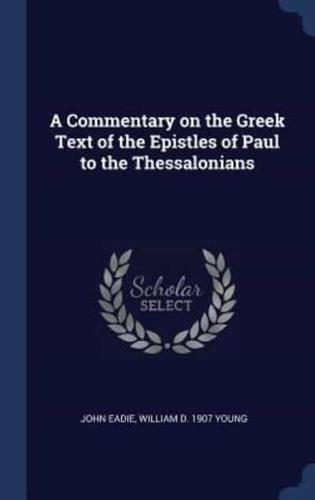 A Commentary on the Greek Text of the Epistles of Paul to the Thessalonians

Scholar
SELECT

JOHN EADIE, WILLIAM D. 1907 YOUNG